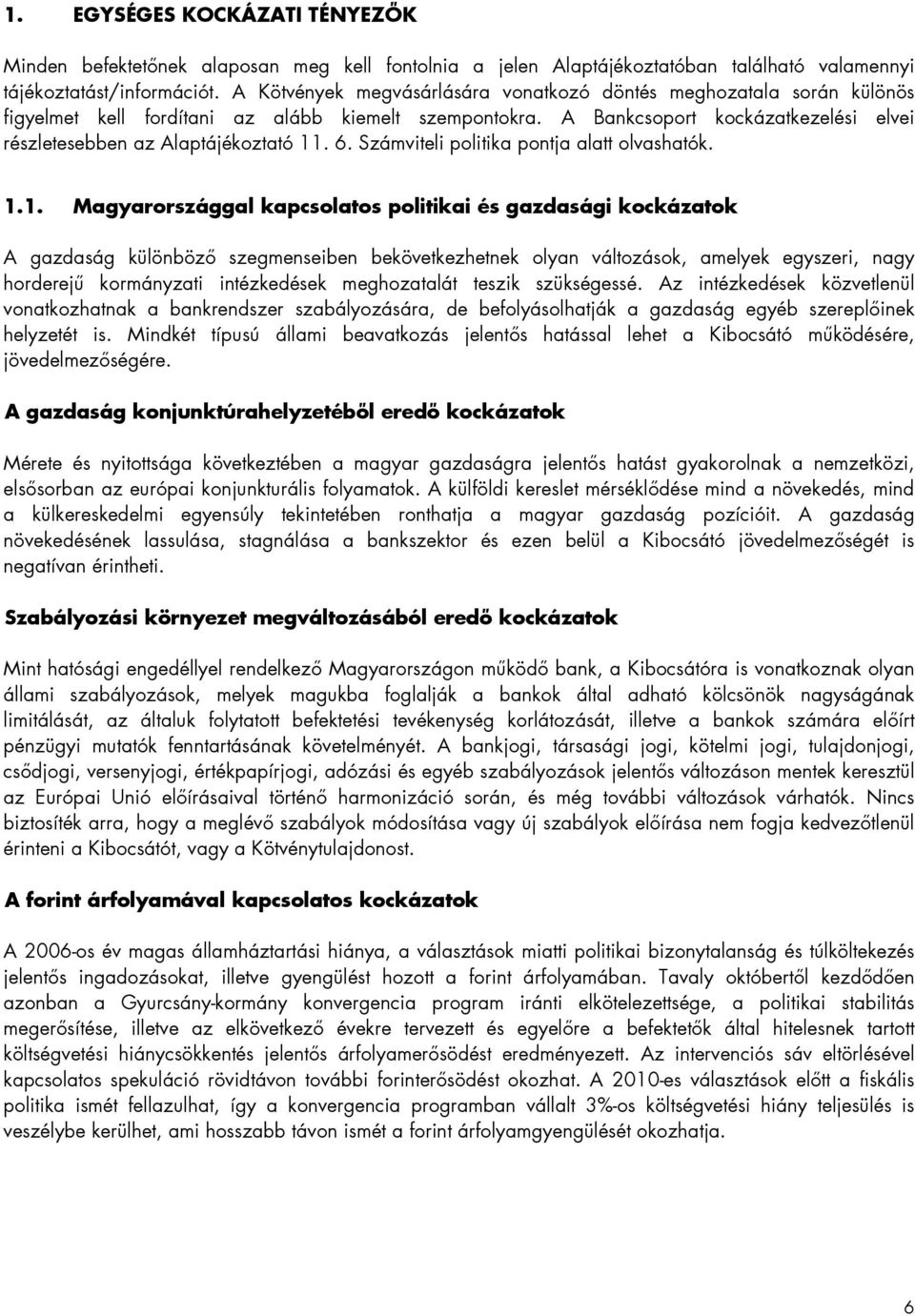 1. EGYSÉGES KOCKÁZATI TÉNYEZŐK

Minden befektetőnek alaposan meg kell fontolnia a jelen Alaptájékoztatóban található valamennyi tájékoztatást/információt. A Kötvények megvásárlására vonatkozó döntés meghozatala során különös figyelmet kell fordítani az alább kiemelt szempontokra. A Bankcsoport kockázatkezelési elvei részletesebben az Alaptájékoztató 11. 6. Számviteli politika pontja alatt olvashatók.

1.1. Magyarországgal kapcsolatos politikai és gazdasági kockázatok

A gazdaság különböző szegmenseiben bekövetkezhetnek olyan változások, amelyek egyszeri, nagy horderejű kormányzati intézkedések meghozatalát teszik szükségessé. Az intézkedések közvetlenül vonatkozhatnak a bankrendszer szabályozására, de befolyásolhatják a gazdaság egyéb szereplőinek helyzetét is. Mindkét típusú állami beavatkozás jelentős hatással lehet a Kibocsátó működésére, jövedelmezőségére.

A gazdaság konjunktúrahelyzetéből eredő kockázatok

Mérete és nyitottsága következtében a magyar gazdaságra jelentős hatást gyakorolnak a nemzetközi, elsősorban az európai konjunkturális folyamatok. A külföldi kereslet mérséklődése mind a növekedés, mind a külkereskedelmi egyensúly tekintetében ronthatja a magyar gazdaság pozícióit. A gazdaság növekedésének lassulása, stagnálása a bankszektor és ezen belül a Kibocsátó jövedelmezőségét is negatívan érintheti.

Szabályozási környezet megváltozásából eredő kockázatok

Mint hatósági engedéllyel rendelkező Magyarországon működő bank, a Kibocsátóra is vonatkoznak olyan állami szabályozások, melyek magukba foglalják a bankok által adható kölcsönök nagyságának limitálását, az általuk folytatott befektetési tevékenység korlátozását, illetve a bankok számára előírt pénzügyi mutatók fenntartásának követelményét. A bankjogi, társasági jogi, kötelmi jogi, tulajdonjogi, csődjogi, versenyjogi, értékpapírjogi, adózási és egyéb szabályozások jelentős változáson mentek keresztül az Európai Unió előírásaival történő harmonizáció során, és még további változások várhatók. Nincs biztosíték arra, hogy a meglévő szabályok módosítása vagy új szabályok előírása nem fogja kedvezőtlenül érinteni a Kibocsátót, vagy a Kötvénytulajdonost.

A forint árfolyamával kapcsolatos kockázatok

A 2006-os év magas államháztartási hiánya, a választások miatti politikai bizonytalanság és túlköltekezés jelentős ingadozásokat, illetve gyengülést hozott a forint árfolyamában. Tavaly októbertől kezdődően azonban a Gyurcsány-kormány konvergencia program iránti elkötelezettsége, a politikai stabilitás megerősítése, illetve az elkövetkező évekre tervezett és egyelőre a befektetők által hitelesnek tartott költségvetési hiánycsökkentés jelentős árfolyamerősödést eredményezett. Az intervenciós sáv eltörlésével kapcsolatos spekuláció rövidtávon további forinterősödést okozhat. A 2010-es választások előtt a fiskális politika ismét fellazulhat, így a konvergencia programban vállalt 3%-os költségvetési hiány teljesülés is veszélybe kerülhet, ami hosszabb távon ismét a forint árfolyamgyengülését okozhatja.

6